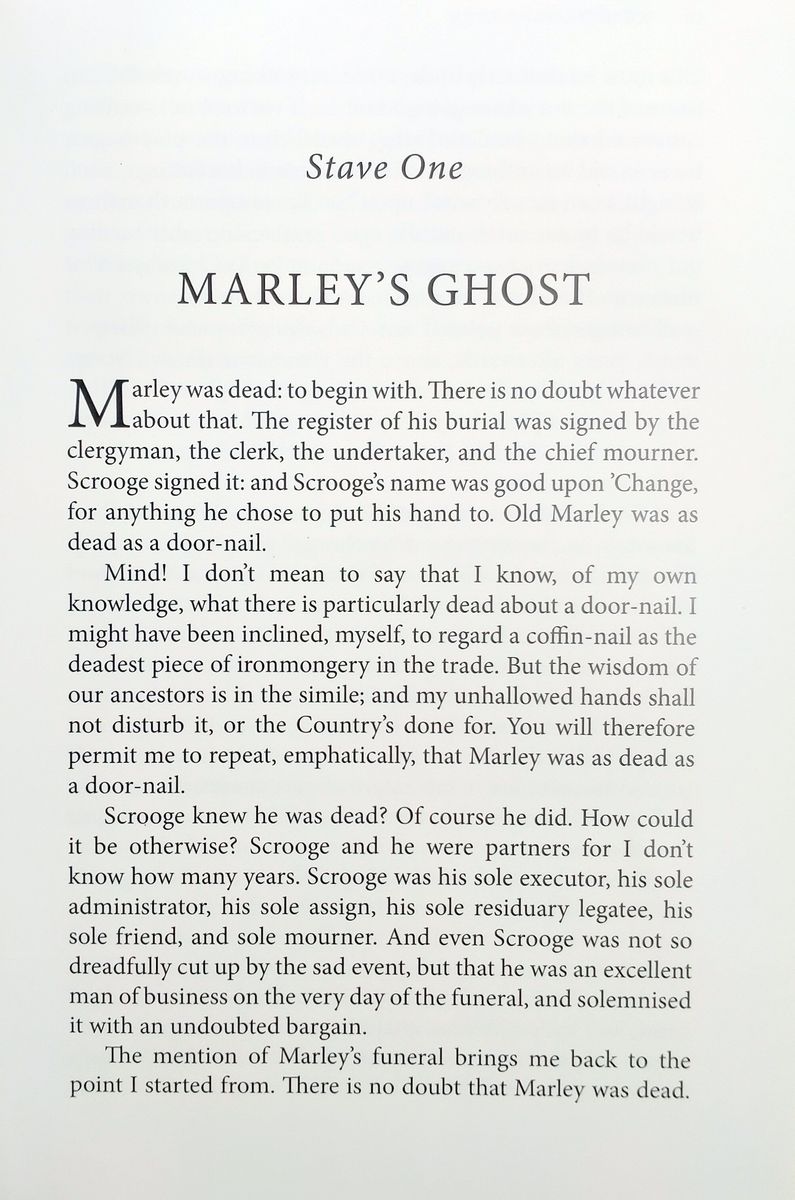 Stave One

MARLEY'S GHOST

Marley was dead: to begin with. There is no doubt whatever about that. The register of his burial was signed by the clergyman, the clerk, the undertaker, and the chief mourner. Scrooge signed it: and Scrooge's name was good upon 'Change, for anything he chose to put his hand to. Old Marley was as dead as a door-nail.

Mind! I don't mean to say that I know, of my own knowledge, what there is particularly dead about a door-nail. I might have been inclined, myself, to regard a coffin-nail as the deadest piece of ironmongery in the trade. But the wisdom of our ancestors is in the simile; and my unhallowed hands shall not disturb it, or the Country's done for. You will therefore permit me to repeat, emphatically, that Marley was as dead as a door-nail.

Scrooge knew he was dead? Of course he did. How could it be otherwise? Scrooge and he were partners for I don't know how many years. Scrooge was his sole executor, his sole administrator, his sole assign, his sole residuary legatee, his sole friend, and sole mourner. And even Scrooge was not so dreadfully cut up by the sad event, but that he was an excellent man of business on the very day of the funeral, and solemnised it with an undoubted bargain.

The mention of Marley's funeral brings me back to the point I started from. There is no doubt that Marley was dead.